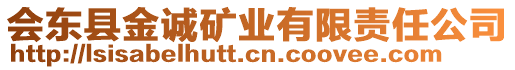 会东县金诚矿业有限责任公司
http://lsisabelhutt.cn.coovee.com